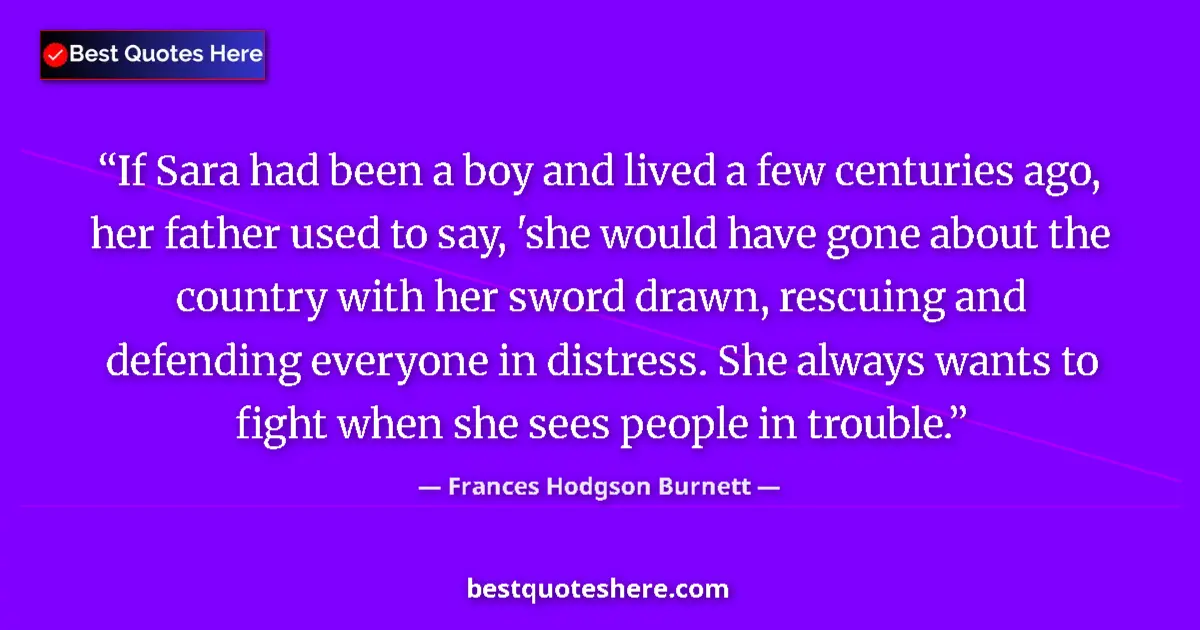 Best Quotes Here

“If Sara had been a boy and lived a few centuries ago, her father used to say, 'she would have gone about the country with her sword drawn, rescuing and defending everyone in distress. She always wants to fight when she sees people in trouble.”

— Frances Hodgson Burnett —

bestquoteshere.com